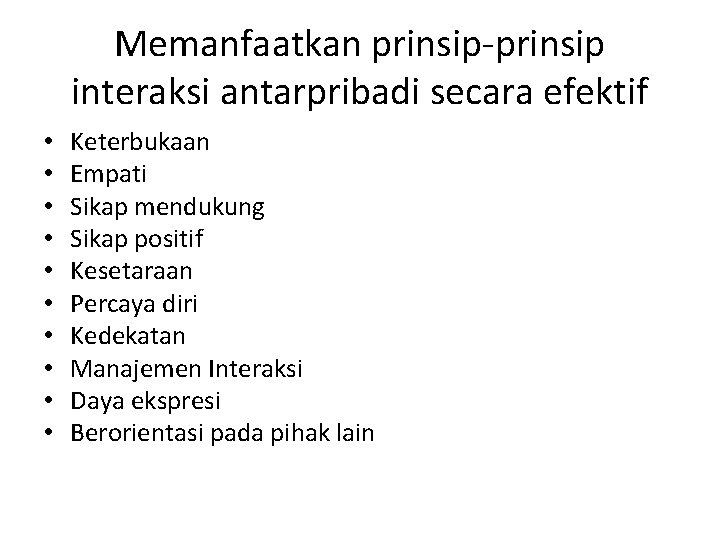 Memanfaatkan prinsip-prinsip interaksi antarpribadi secara efektif

• Keterbukaan
• Empati
• Sikap mendukung
• Sikap positif
• Kesetaraan
• Percaya diri
• Kedekatan
• Manajemen Interaksi
• Daya ekspresi
• Berorientasi pada pihak lain